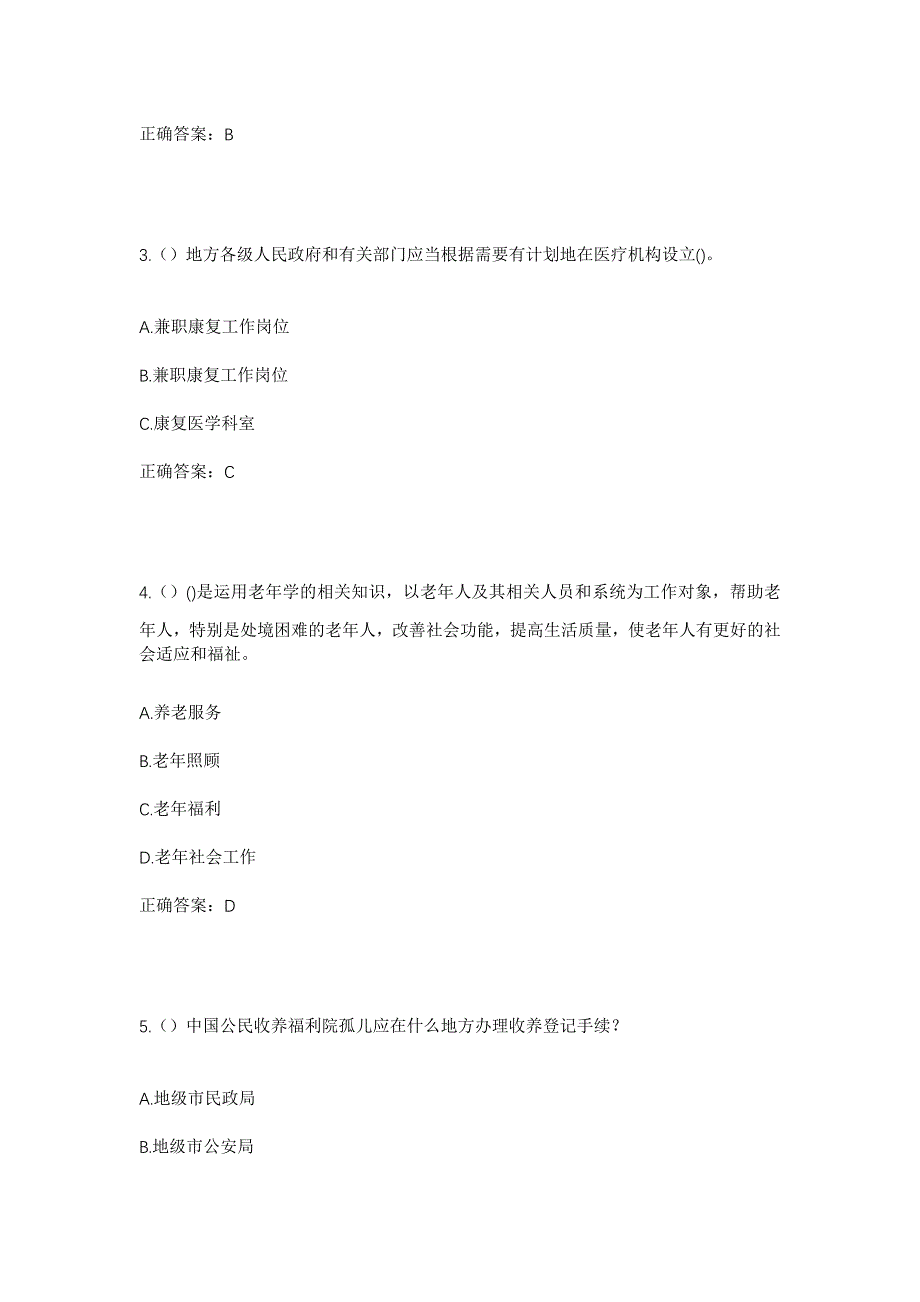 正确答案：B

3.（）地方各级人民政府和有关部门应当根据需要有计划地在医疗机构设立()。

A.兼职康复工作岗位

B.兼职康复工作岗位

C.康复医学科室

正确答案：C

4.（）()是运用老年学的相关知识，以老年人及其相关人员和系统为工作对象，帮助老年人，特别是处境困难的老年人，改善社会功能，提高生活质量，使老年人有更好的社会适应和福祉。

A.养老服务

B.老年照顾

C.老年福利

D.老年社会工作

正确答案：D

5.（）中国公民收养福利院孤儿应在什么地方办理收养登记手续？

A.地级市民政局

B.地级市公安局